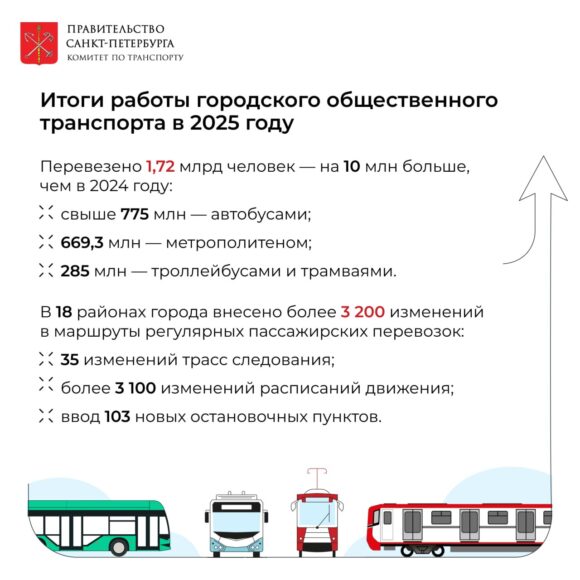 ПРАВИТЕЛЬСТВО САНКТ-ПЕТЕРБУРГА
КОМИТЕТ ПО ТРАНСПОРТУ

Итоги работы городского общественного транспорта в 2025 году

Перевезено 1,72 млрд человек — на 10 млн больше, чем в 2024 году:

свыше 775 млн — автобусами;

669,3 млн — метрополитеном;

285 млн — троллейбусами и трамваями.

В 18 районах города внесено более 3 200 изменений в маршруты регулярных пассажирских перевозок:

35 изменений трасс следования;

более 3 100 изменений расписаний движения;

ввод 103 новых остановочных пунктов.